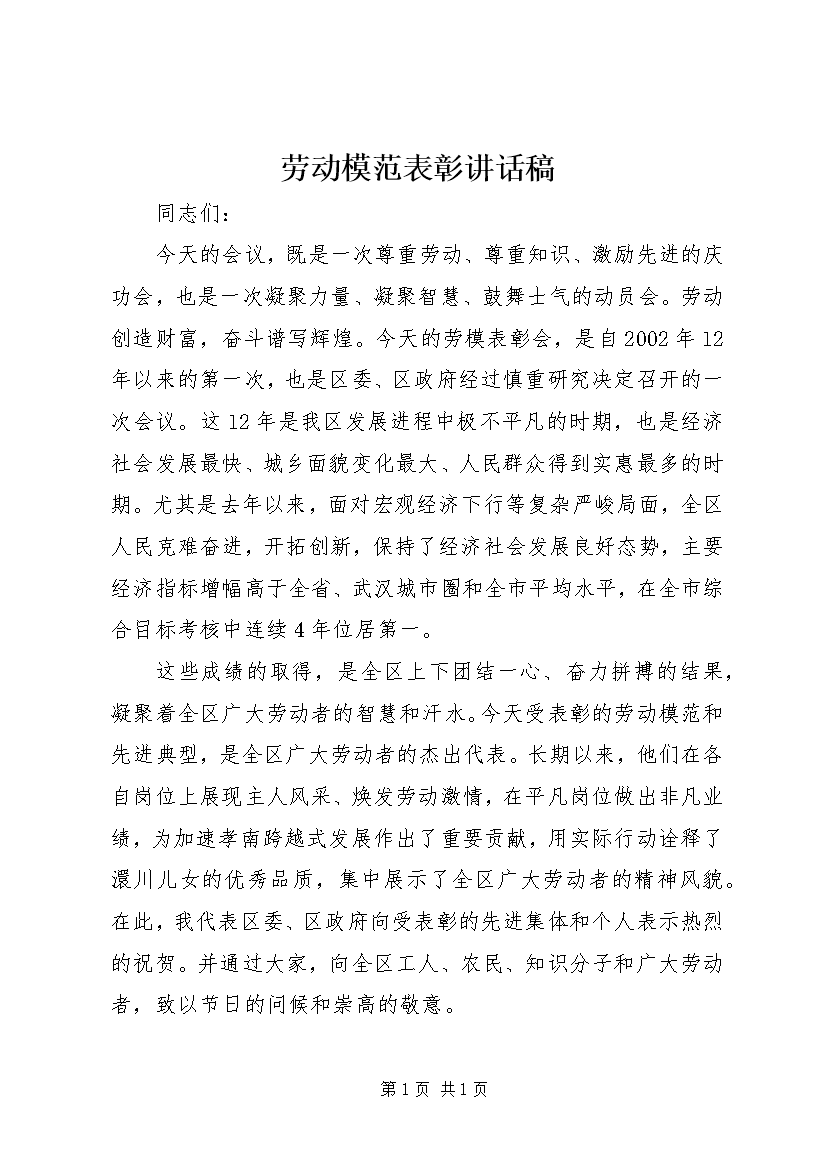 劳动模范表彰讲话稿

同志们：

今天的会议，既是一次尊重劳动、尊重知识、激励先进的庆功会，也是一次凝聚力量、凝聚智慧、鼓舞士气的动员会。劳动创造财富，奋斗谱写辉煌。今天的劳模表彰会，是自2002年12年以来的第一次，也是区委、区政府经过慎重研究决定召开的一次会议。这12年是我区发展进程中极不平凡的时期，也是经济社会发展最快、城乡面貌变化最大、人民群众得到实惠最多的时期。尤其是去年以来，面对宏观经济下行等复杂严峻局面，全区人民克难奋进，开拓创新，保持了经济社会发展良好态势，主要经济指标增幅高于全省、武汉城市圈和全市平均水平，在全市综合目标考核中连续4年位居第一。

这些成绩的取得，是全区上下团结一心、奋力拼搏的结果，凝聚着全区广大劳动者的智慧和汗水。今天受表彰的劳动模范和先进典型，是全区广大劳动者的杰出代表。长期以来，他们在各自岗位上展现主人风采、焕发劳动激情，在平凡岗位做出非凡业绩，为加速孝南跨越式发展作出了重要贡献，用实际行动诠释了澴川儿女的优秀品质，集中展示了全区广大劳动者的精神风貌。在此，我代表区委、区政府向受表彰的先进集体和个人表示热烈的祝贺。并通过大家，向全区工人、农民、知识分子和广大劳动者，致以节日的问候和崇高的敬意。

第1页 共1页